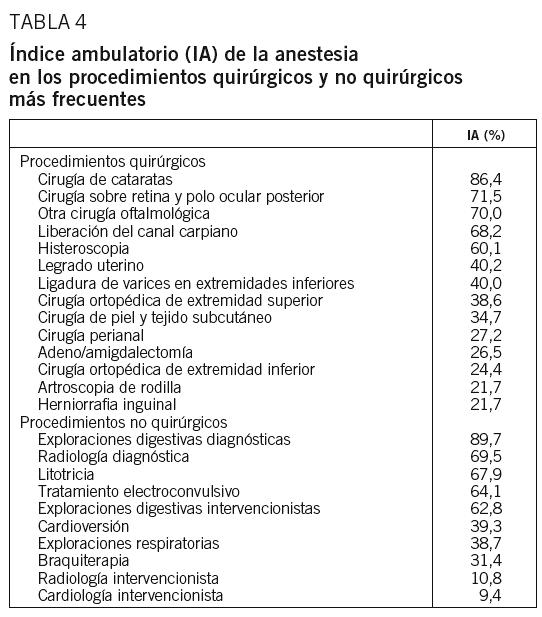 TABLA 4

Índice ambulatorio (IA) de la anestesia en los procedimientos quirúrgicos y no quirúrgicos más frecuentes

| | IA (%) |
|---|---|
| Procedimientos quirúrgicos | |
| Cirugía de cataratas | 86,4 |
| Cirugía sobre retina y polo ocular posterior | 71,5 |
| Otra cirugía oftalmológica | 70,0 |
| Liberación del canal carpiano | 68,2 |
| Histeroscopia | 60,1 |
| Legrado uterino | 40,2 |
| Ligadura de varices en extremidades inferiores | 40,0 |
| Cirugía ortopédica de extremidad superior | 38,6 |
| Cirugía de piel y tejido subcutáneo | 34,7 |
| Cirugía perianal | 27,2 |
| Adeno/amigdalectomía | 26,5 |
| Cirugía ortopédica de extremidad inferior | 24,4 |
| Artroscopia de rodilla | 21,7 |
| Herniorrafia inguinal | 21,7 |
| Procedimientos no quirúrgicos | |
| Exploraciones digestivas diagnósticas | 89,7 |
| Radiología diagnóstica | 69,5 |
| Litotricia | 67,9 |
| Tratamiento electroconvulsivo | 64,1 |
| Exploraciones digestivas intervencionistas | 62,8 |
| Cardioversión | 39,3 |
| Exploraciones respiratorias | 38,7 |
| Braquiterapia | 31,4 |
| Radiología intervencionista | 10,8 |
| Cardiología intervencionista | 9,4 |